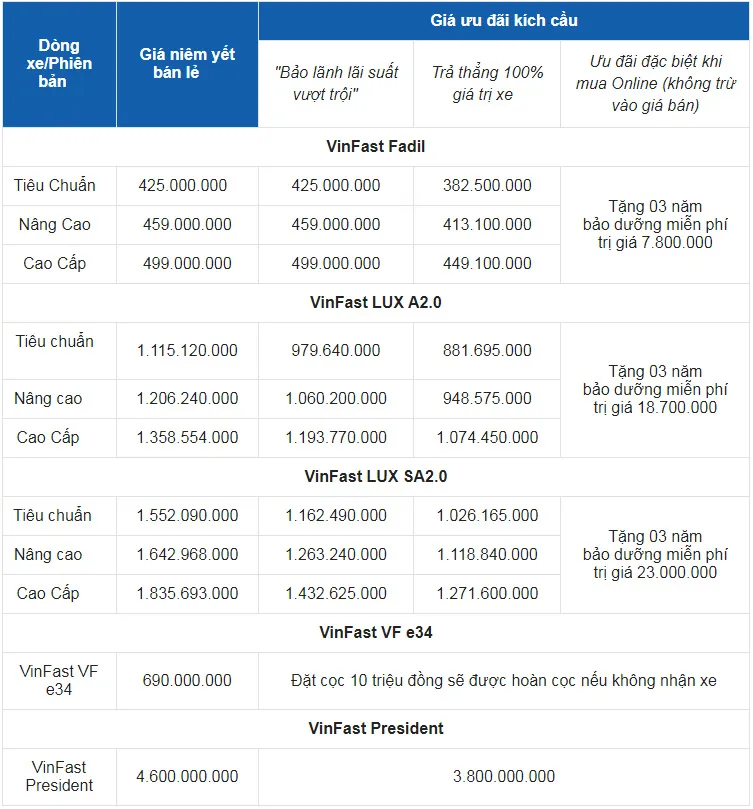 | Dòng xe/Phiên bản | Giá niêm yết bán lẻ | Giá ưu đãi kích cầu | | |
|---|---|---|---|---|
| | | "Bảo lãnh lãi suất vượt trội" | Trả thẳng 100% giá trị xe | Ưu đãi đặc biệt khi mua Online (không trừ vào giá bán) |
| VinFast Fadil | | | | |
| Tiêu Chuẩn | 425.000.000 | 425.000.000 | 382.500.000 | Tặng 03 năm bảo dưỡng miễn phí trị giá 7.800.000 |
| Nâng Cao | 459.000.000 | 459.000.000 | 413.100.000 | |
| Cao Cấp | 499.000.000 | 499.000.000 | 449.100.000 | |
| VinFast LUX A2.0 | | | | |
| Tiêu chuẩn | 1.115.120.000 | 979.640.000 | 881.695.000 | Tặng 03 năm bảo dưỡng miễn phí trị giá 18.700.000 |
| Nâng cao | 1.206.240.000 | 1.060.200.000 | 948.575.000 | |
| Cao Cấp | 1.358.554.000 | 1.193.770.000 | 1.074.450.000 | |
| VinFast LUX SA2.0 | | | | |
| Tiêu chuẩn | 1.552.090.000 | 1.162.490.000 | 1.026.165.000 | Tặng 03 năm bảo dưỡng miễn phí trị giá 23.000.000 |
| Nâng cao | 1.642.968.000 | 1.263.240.000 | 1.118.840.000 | |
| Cao Cấp | 1.835.693.000 | 1.432.625.000 | 1.271.600.000 | |
| VinFast VF e34 | | | | |
| VinFast VF e34 | 690.000.000 | Đặt cọc 10 triệu đồng sẽ được hoàn cọc nếu không nhận xe | | |
| VinFast President | | | | |
| VinFast President | 4.600.000.000 | 3.800.000.000 | | |